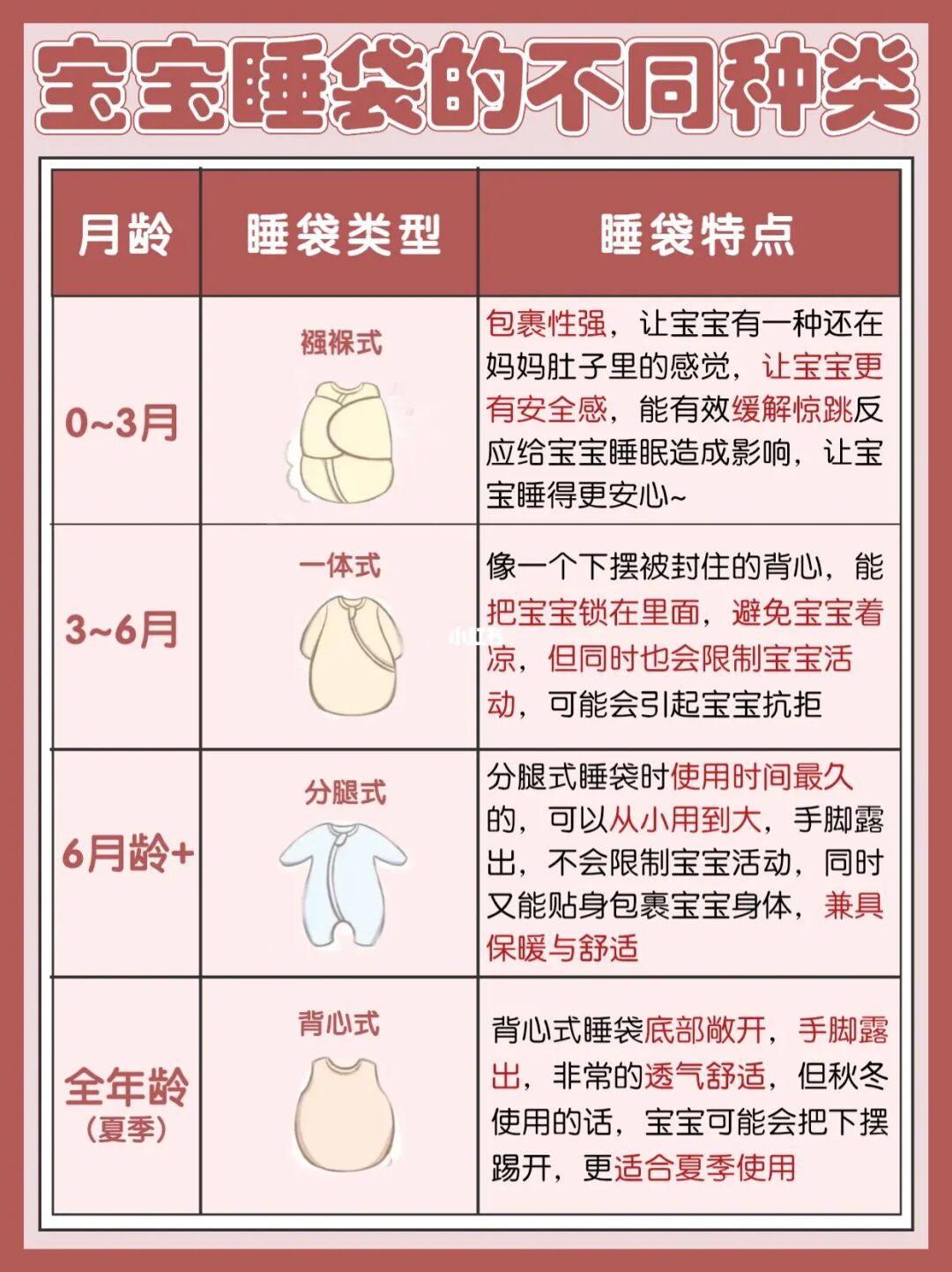 宝宝睡袋的不同种类

| 月龄 | 睡袋类型 | 睡袋特点 |
|---|---|---|
| 0~3月 | 襁褓式 | 包裹性强，让宝宝有一种还在妈妈肚子里的感觉，让宝宝更有安全感，能有效缓解惊跳反应给宝宝睡眠造成影响，让宝宝睡得更安心~ |
| 3~6月 | 一体式 | 像一个下摆被封住的背心，能把宝宝锁在里面，避免宝宝着凉，但同时也会限制宝宝活动，可能会引起宝宝抗拒 |
| 6月龄+ | 分腿式 | 分腿式睡袋时使用时间最久的，可以从小用到大，手脚露出，不会限制宝宝活动，同时又能贴身包裹宝宝身体，兼具保暖与舒适 |
| 全年龄（夏季） | 背心式 | 背心式睡袋底部敞开，手脚露出，非常的透气舒适，但秋冬使用的话，宝宝可能会把下摆踢开，更适合夏季使用 |

小红书